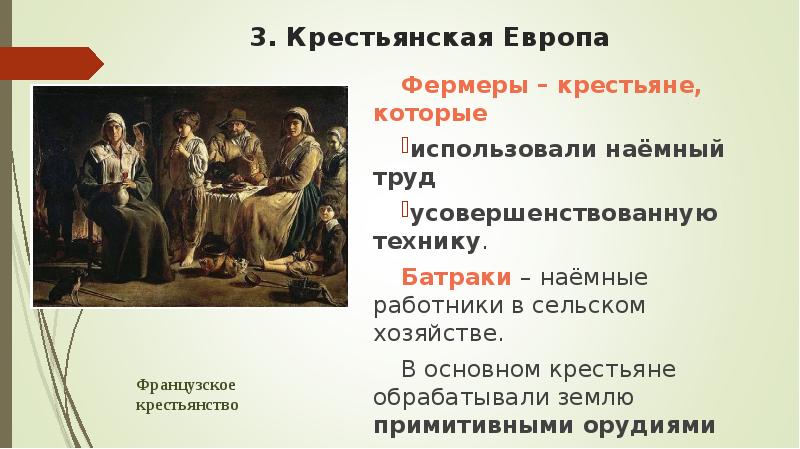 3. Крестьянская Европа

Фермеры – крестьяне, которые

использовали наёмный труд

усовершенствованную технику.

Батраки – наёмные работники в сельском хозяйстве.

В основном крестьяне обрабатывали землю примитивными орудиями

Французское крестьянство